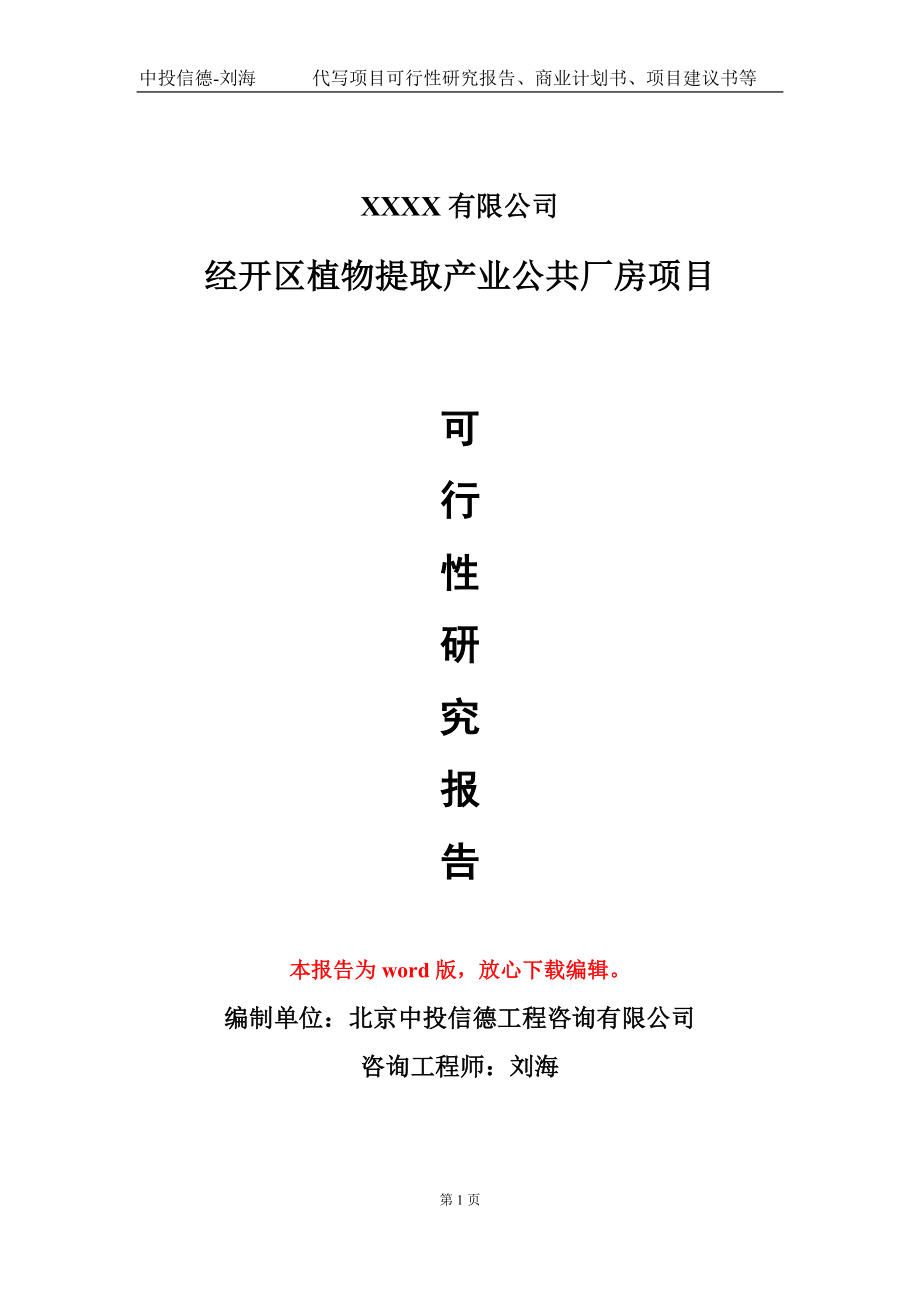 中投信德-刘海　　代写项目可行性研究报告、商业计划书、项目建议书等

XXXX 有限公司

经开区植物提取产业公共厂房项目

可

行

性

研

究

报

告

本报告为 word 版，放心下载编辑。

编制单位：北京中投信德工程咨询有限公司

咨询工程师：刘海

第 1 页